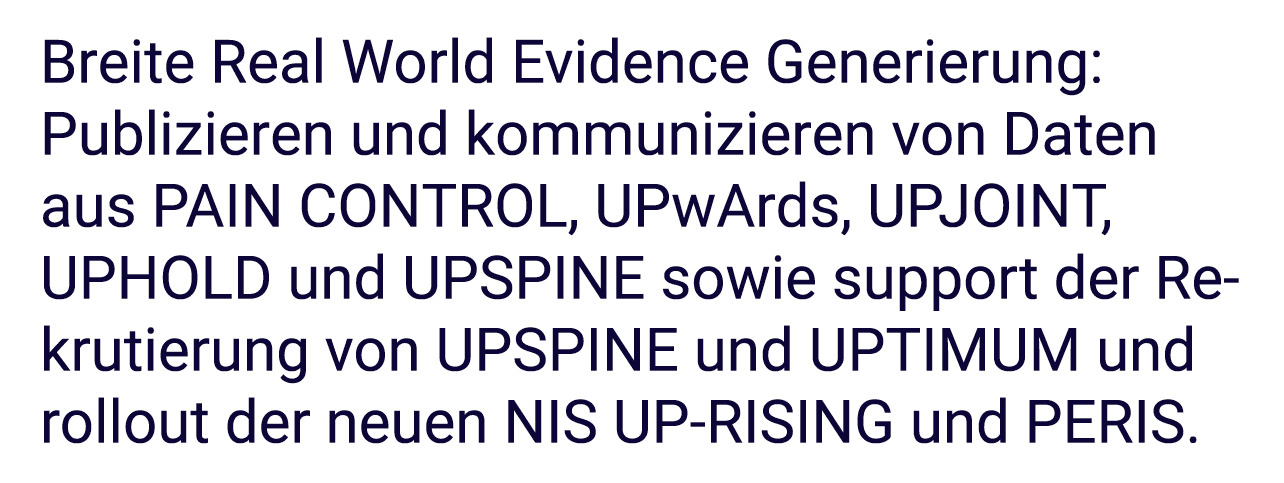 Breite Real World Evidence Generierung: Publizieren und kommunizieren von Daten aus PAIN CONTROL, UPwArds, UPJOINT, UPHOLD und UPSPINE sowie support der Rekrutierung von UPSPINE und UPTIMUM und rollout der neuen NIS UP-RISING und PERIS.